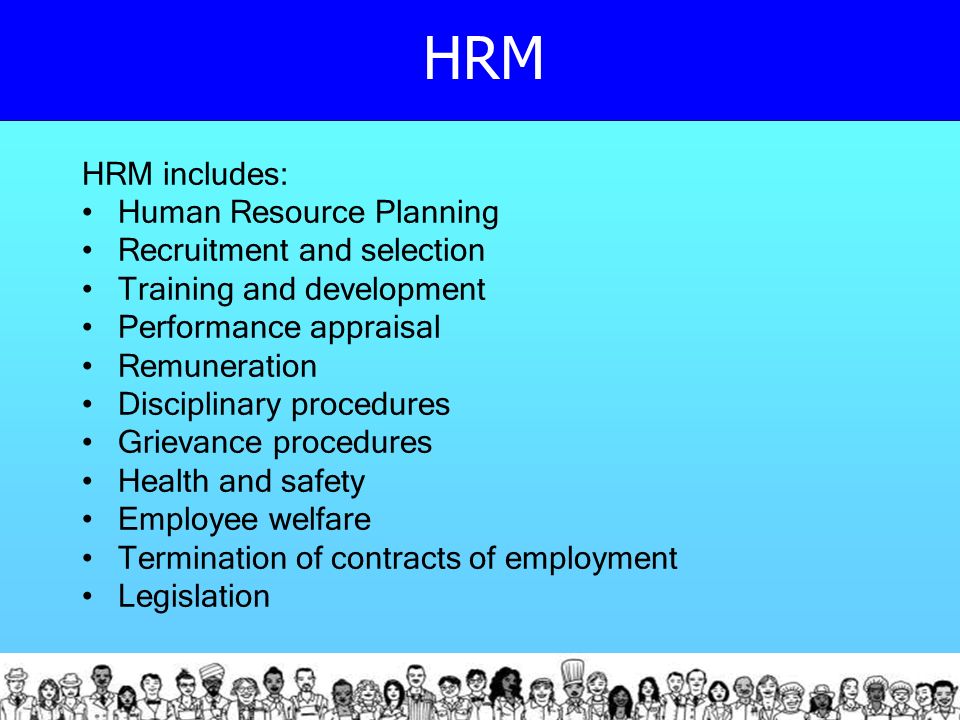 HRM

HRM includes:
• Human Resource Planning
• Recruitment and selection
• Training and development
• Performance appraisal
• Remuneration
• Disciplinary procedures
• Grievance procedures
• Health and safety
• Employee welfare
• Termination of contracts of employment
• Legislation